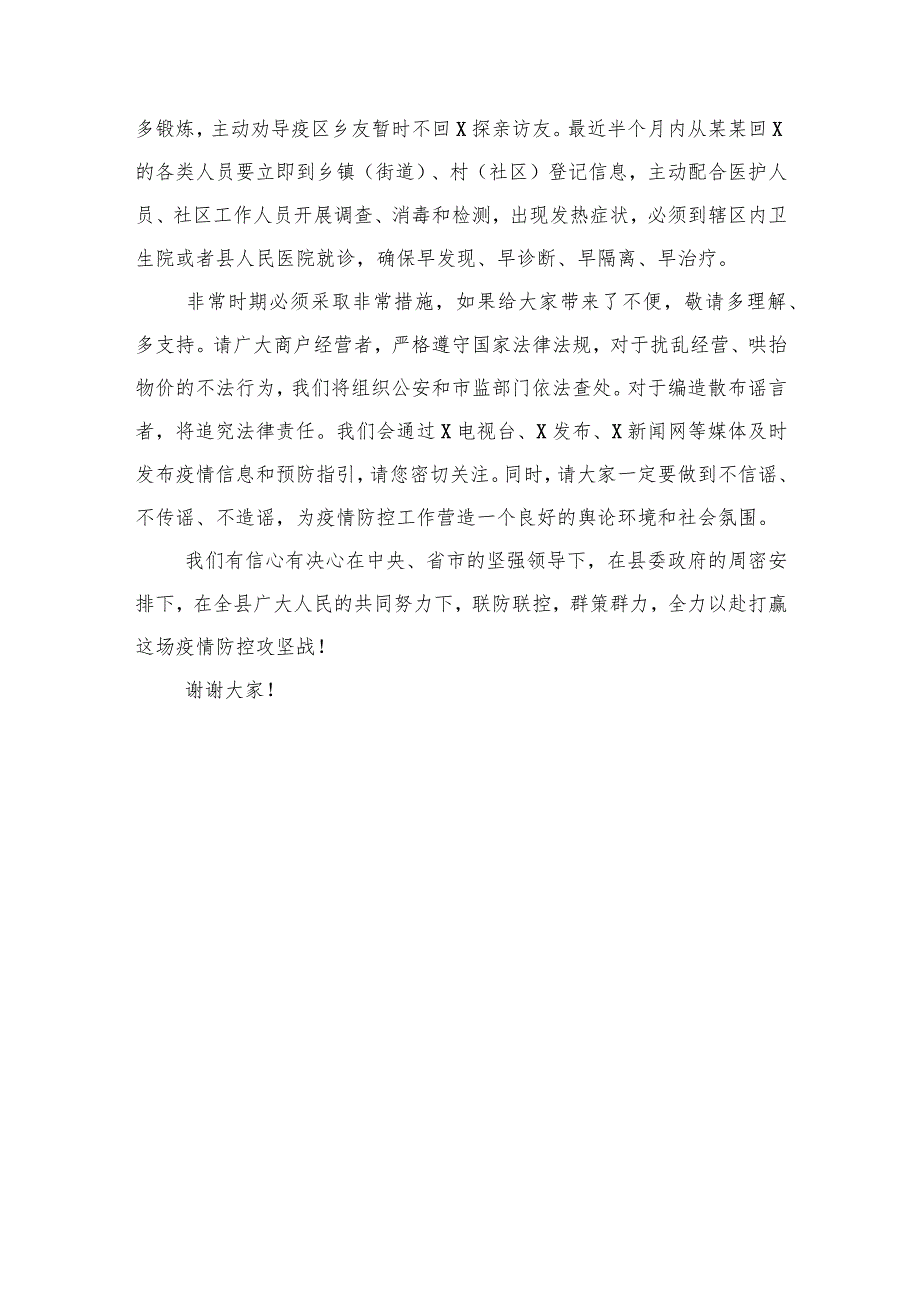 多锻炼，主动劝导疫区乡友暂时不回X探亲访友。最近半个月内从某某回X的各类人员要立即到乡镇（街道）、村（社区）登记信息，主动配合医护人员、社区工作人员开展调查、消毒和检测，出现发热症状，必须到辖区内卫生院或者县人民医院就诊，确保早发现、早诊断、早隔离、早治疗。

非常时期必须采取非常措施，如果给大家带来了不便，敬请多理解、多支持。请广大商户经营者，严格遵守国家法律法规，对于扰乱经营、哄抬物价的不法行为，我们将组织公安和市监部门依法查处。对于编造散布谣言者，将追究法律责任。我们会通过X电视台、X发布、X新闻网等媒体及时发布疫情信息和预防指引，请您密切关注。同时，请大家一定要做到不信谣、不传谣、不造谣，为疫情防控工作营造一个良好的舆论环境和社会氛围。

我们有信心有决心在中央、省市的坚强领导下，在县委政府的周密安排下，在全县广大人民的共同努力下，联防联控，群策群力，全力以赴打赢这场疫情防控攻坚战！

谢谢大家！